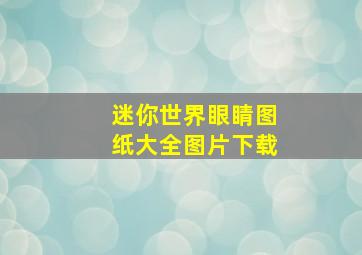 迷你世界眼睛图纸大全图片下载